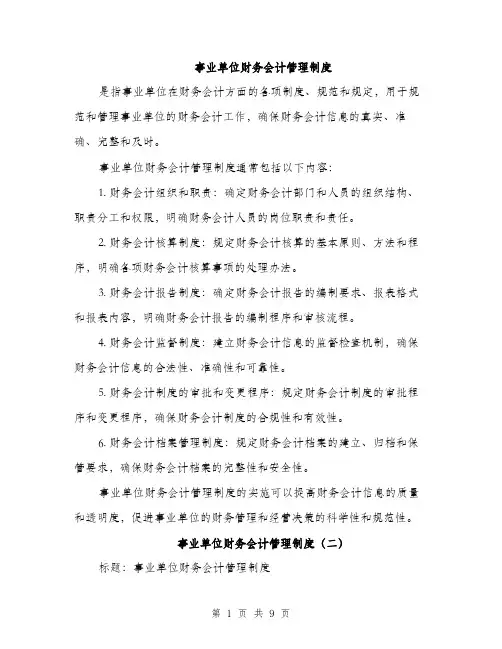 事业单位财务会计管理制度

是指事业单位在财务会计方面的各项制度、规范和规定，用于规范和管理事业单位的财务会计工作，确保财务会计信息的真实、准确、完整和及时。

事业单位财务会计管理制度通常包括以下内容：

1. 财务会计组织和职责：确定财务会计部门和人员的组织结构、职责分工和权限，明确财务会计人员的岗位职责和责任。

2. 财务会计核算制度：规定财务会计核算的基本原则、方法和程序，明确各项财务会计核算事项的处理办法。

3. 财务会计报告制度：确定财务会计报告的编制要求、报表格式和报表内容，明确财务会计报告的编制程序和审核流程。

4. 财务会计监督制度：建立财务会计信息的监督检查机制，确保财务会计信息的合法性、准确性和可靠性。

5. 财务会计制度的审批和变更程序：规定财务会计制度的审批程序和变更程序，确保财务会计制度的合规性和有效性。

6. 财务会计档案管理制度：规定财务会计档案的建立、归档和保管要求，确保财务会计档案的完整性和安全性。

事业单位财务会计管理制度的实施可以提高财务会计信息的质量和透明度，促进事业单位的财务管理和经营决策的科学性和规范性。

事业单位财务会计管理制度（二）

标题：事业单位财务会计管理制度

第 1 页 共 9 页